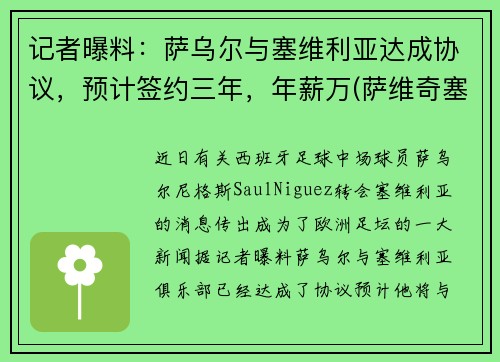 记者曝料：萨乌尔与塞维利亚达成协议，预计签约三年，年薪万(萨维奇塞

近日有关西班牙足球中场球员萨乌尔尼格斯SaulNiguez转会塞维利亚的消息传出成为了欧洲足坛的一大新闻据记者曝料萨乌尔与塞维利亚俱乐部已经达成了协议预计他将与